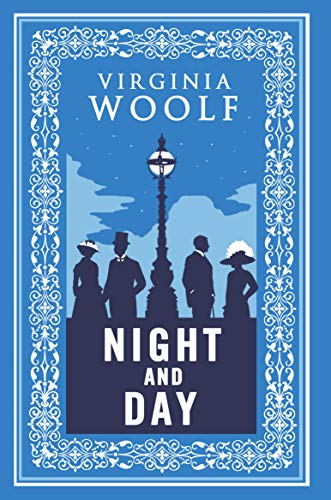 VIRGINIA
WOOLF

NIGHT
AND
DAY